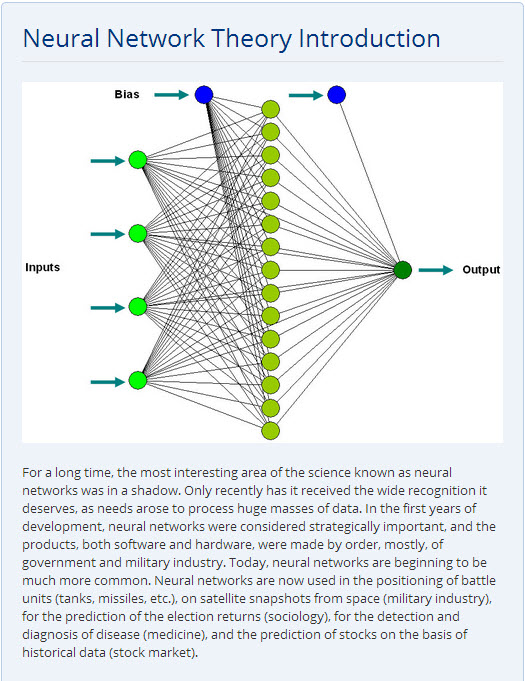 Neural Network Theory Introduction

Bias

Inputs

Output

For a long time, the most interesting area of the science known as neural networks was in a shadow. Only recently has it received the wide recognition it deserves, as needs arose to process huge masses of data. In the first years of development, neural networks were considered strategically important, and the products, both software and hardware, were made by order, mostly, of government and military industry. Today, neural networks are beginning to be much more common. Neural networks are now used in the positioning of battle units (tanks, missiles, etc.), on satellite snapshots from space (military industry), for the prediction of the election returns (sociology), for the detection and diagnosis of disease (medicine), and the prediction of stocks on the basis of historical data (stock market).